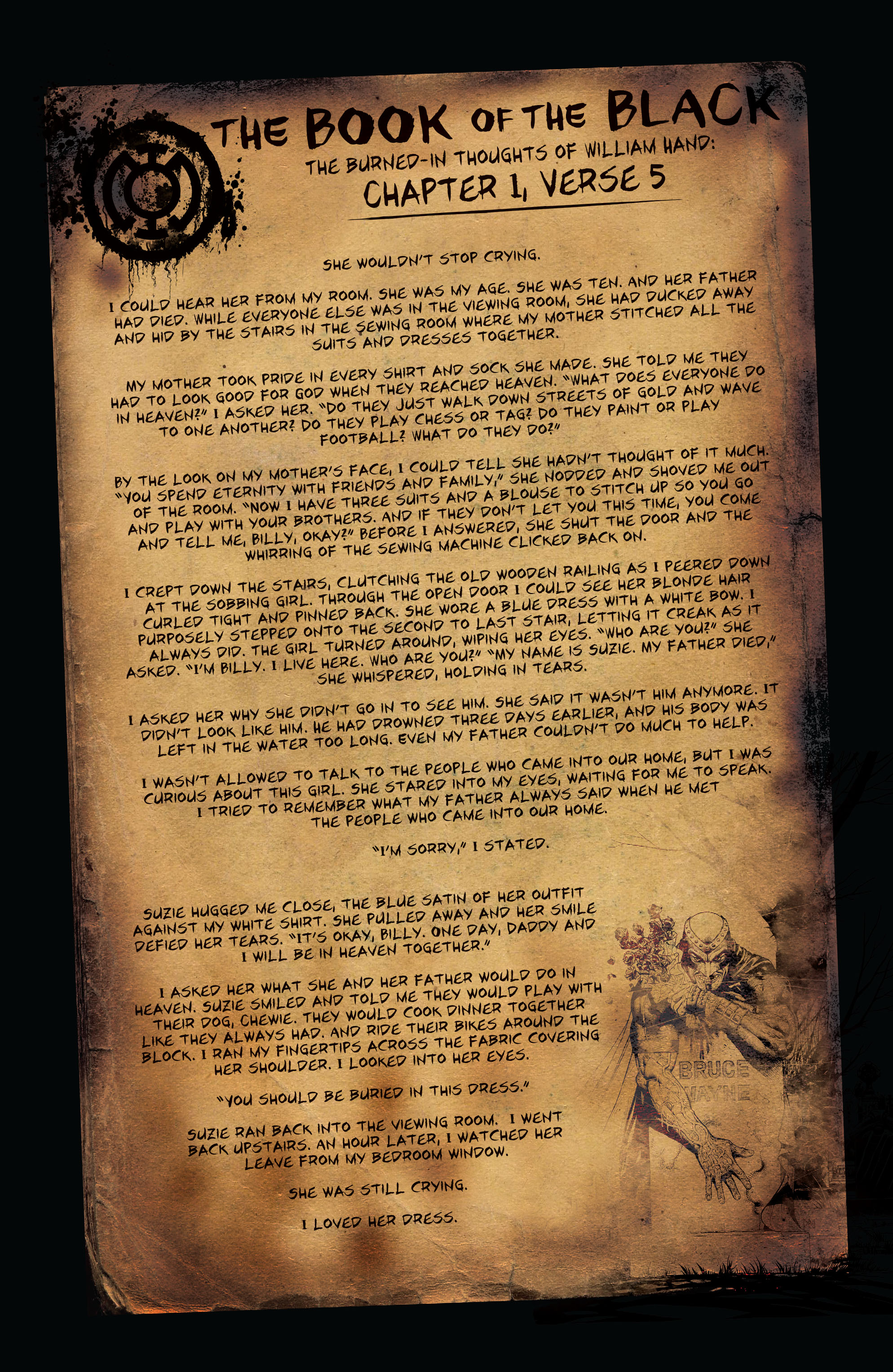 THE BOOK OF THE BLACK
THE BURNED-IN THOUGHTS OF WILLIAM HAND:
CHAPTER 1, VERSE 5

SHE WOULDN'T STOP CRYING.

I COULD HEAR HER FROM MY ROOM. SHE WAS MY AGE. SHE WAS TEN. AND HER FATHER HAD DIED. WHILE EVERYONE ELSE WAS IN THE VIEWING ROOM, SHE HAD DUCKED AWAY AND HID BY THE STAIRS IN THE SEWING ROOM WHERE MY MOTHER STITCHED ALL THE SUITS AND DRESSES TOGETHER.

MY MOTHER TOOK PRIDE IN EVERY SHIRT AND SOCK SHE MADE. SHE TOLD ME THEY HAD TO LOOK GOOD FOR GOD WHEN THEY REACHED HEAVEN. "WHAT DOES EVERYONE DO IN HEAVEN?" I ASKED HER. "DO THEY JUST WALK DOWN STREETS OF GOLD AND WAVE TO ONE ANOTHER? DO THEY PLAY CHESS OR TAG? DO THEY PAINT OR PLAY FOOTBALL? WHAT DO THEY DO?"

BY THE LOOK ON MY MOTHER'S FACE, I COULD TELL SHE HADN'T THOUGHT OF IT MUCH. "YOU SPEND ETERNITY WITH FRIENDS AND FAMILY," SHE NODDED AND SHOVED ME OUT OF THE ROOM. "NOW I HAVE THREE SUITS AND A BLOUSE TO STITCH UP SO YOU GO AND PLAY WITH YOUR BROTHERS. AND IF THEY DON'T LET YOU THIS TIME, YOU COME AND TELL ME, BILLY, OKAY?" BEFORE I ANSWERED, SHE SHUT THE DOOR AND THE WHIRRING OF THE SEWING MACHINE CLICKED BACK ON.

I CREPT DOWN THE STAIRS, CLUTCHING THE OLD WOODEN RAILING AS I PEERED DOWN AT THE SOBBING GIRL. THROUGH THE OPEN DOOR I COULD SEE HER BLONDE HAIR CURLED TIGHT AND PINNED BACK. SHE WORE A BLUE DRESS WITH A WHITE BOW. I PURPOSELY STEPPED ONTO THE SECOND TO LAST STAIR, LETTING IT CREAK AS IT ALWAYS DID. THE GIRL TURNED AROUND, WIPING HER EYES. "WHO ARE YOU?" SHE ASKED. "I'M BILLY. I LIVE HERE. WHO ARE YOU?" "MY NAME IS SUZIE. MY FATHER DIED," SHE WHISPERED, HOLDING IN TEARS.

I ASKED HER WHY SHE DIDN'T GO IN TO SEE HIM. SHE SAID IT WASN'T HIM ANYMORE. IT DIDN'T LOOK LIKE HIM. HE HAD DROWNED THREE DAYS EARLIER, AND HIS BODY WAS LEFT IN THE WATER TOO LONG. EVEN MY FATHER COULDN'T DO MUCH TO HELP.

I WASN'T ALLOWED TO TALK TO THE PEOPLE WHO CAME INTO OUR HOME, BUT I WAS CURIOUS ABOUT THIS GIRL. SHE STARED INTO MY EYES, WAITING FOR ME TO SPEAK. I TRIED TO REMEMBER WHAT MY FATHER ALWAYS SAID WHEN HE MET THE PEOPLE WHO CAME INTO OUR HOME.

"I'M SORRY," I STATED.

SUZIE HUGGED ME CLOSE, THE BLUE SATIN OF HER OUTFIT AGAINST MY WHITE SHIRT. SHE PULLED AWAY AND HER SMILE DEFIED HER TEARS. "IT'S OKAY, BILLY. ONE DAY, DADDY AND I WILL BE IN HEAVEN TOGETHER."

I ASKED HER WHAT SHE AND HER FATHER WOULD DO IN HEAVEN. SUZIE SMILED AND TOLD ME THEY WOULD PLAY WITH THEIR DOG, CHEWIE. THEY WOULD COOK DINNER TOGETHER LIKE THEY ALWAYS HAD. AND RIDE THEIR BIKES AROUND THE BLOCK. I RAN MY FINGERTIPS ACROSS THE FABRIC COVERING HER SHOULDER. I LOOKED INTO HER EYES.

"YOU SHOULD BE BURIED IN THIS DRESS."

SUZIE RAN BACK INTO THE VIEWING ROOM. I WENT BACK UPSTAIRS. AN HOUR LATER, I WATCHED HER LEAVE FROM MY BEDROOM WINDOW.

SHE WAS STILL CRYING.

I LOVED HER DRESS.

BRUCE
WAYNE